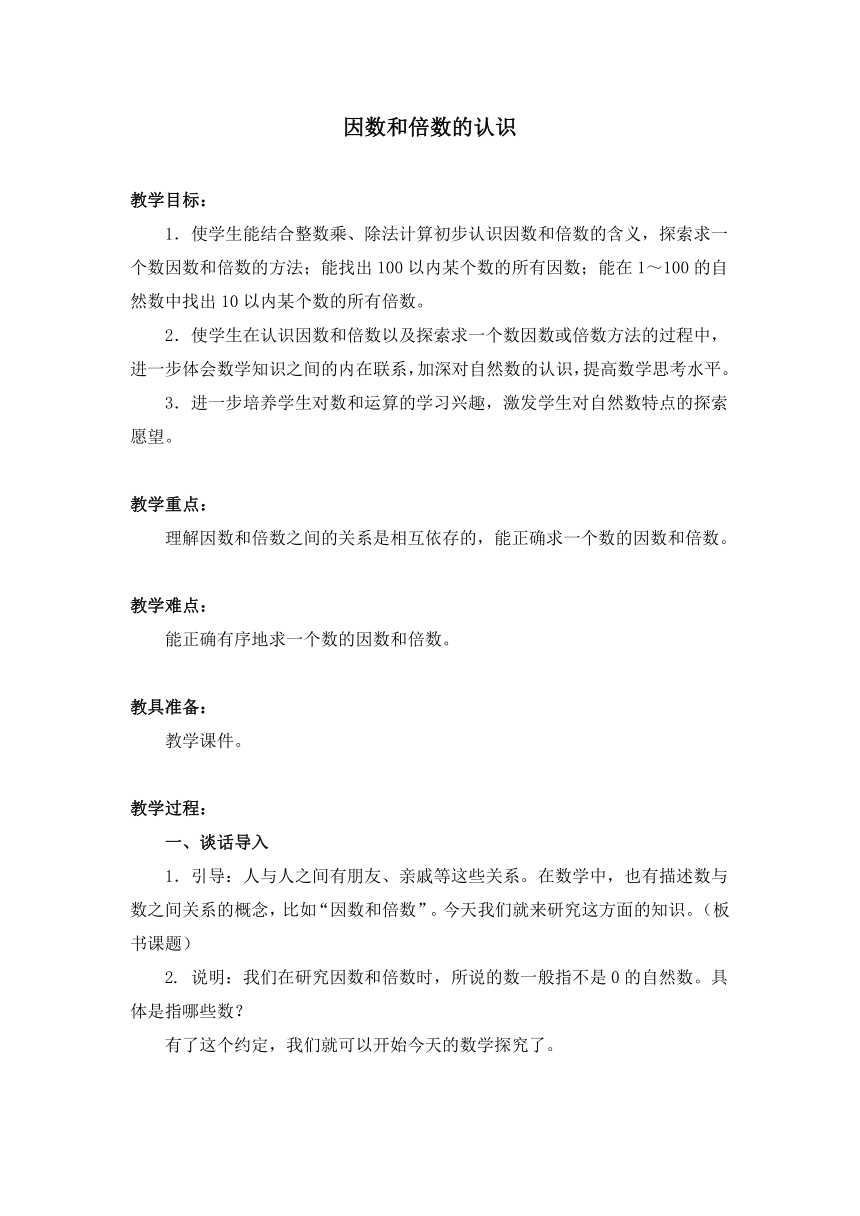 因数和倍数的认识

教学目标：

1．使学生能结合整数乘、除法计算初步认识因数和倍数的含义，探索求一个数因数和倍数的方法；能找出100以内某个数的所有因数；能在1～100的自然数中找出10以内某个数的所有倍数。

2．使学生在认识因数和倍数以及探索求一个数因数或倍数方法的过程中，进一步体会数学知识之间的内在联系，加深对自然数的认识，提高数学思考水平。

3．进一步培养学生对数和运算的学习兴趣，激发学生对自然数特点的探索愿望。

教学重点：

理解因数和倍数之间的关系是相互依存的，能正确求一个数的因数和倍数。

教学难点：

能正确有序地求一个数的因数和倍数。

教具准备：

教学课件。

教学过程：

一、谈话导入

1．引导：人与人之间有朋友、亲戚等这些关系。在数学中，也有描述数与数之间关系的概念，比如“因数和倍数”。今天我们就来研究这方面的知识。（板书课题）

2. 说明：我们在研究因数和倍数时，所说的数一般指不是0的自然数。具体是指哪些数？

有了这个约定，我们就可以开始今天的数学探究了。